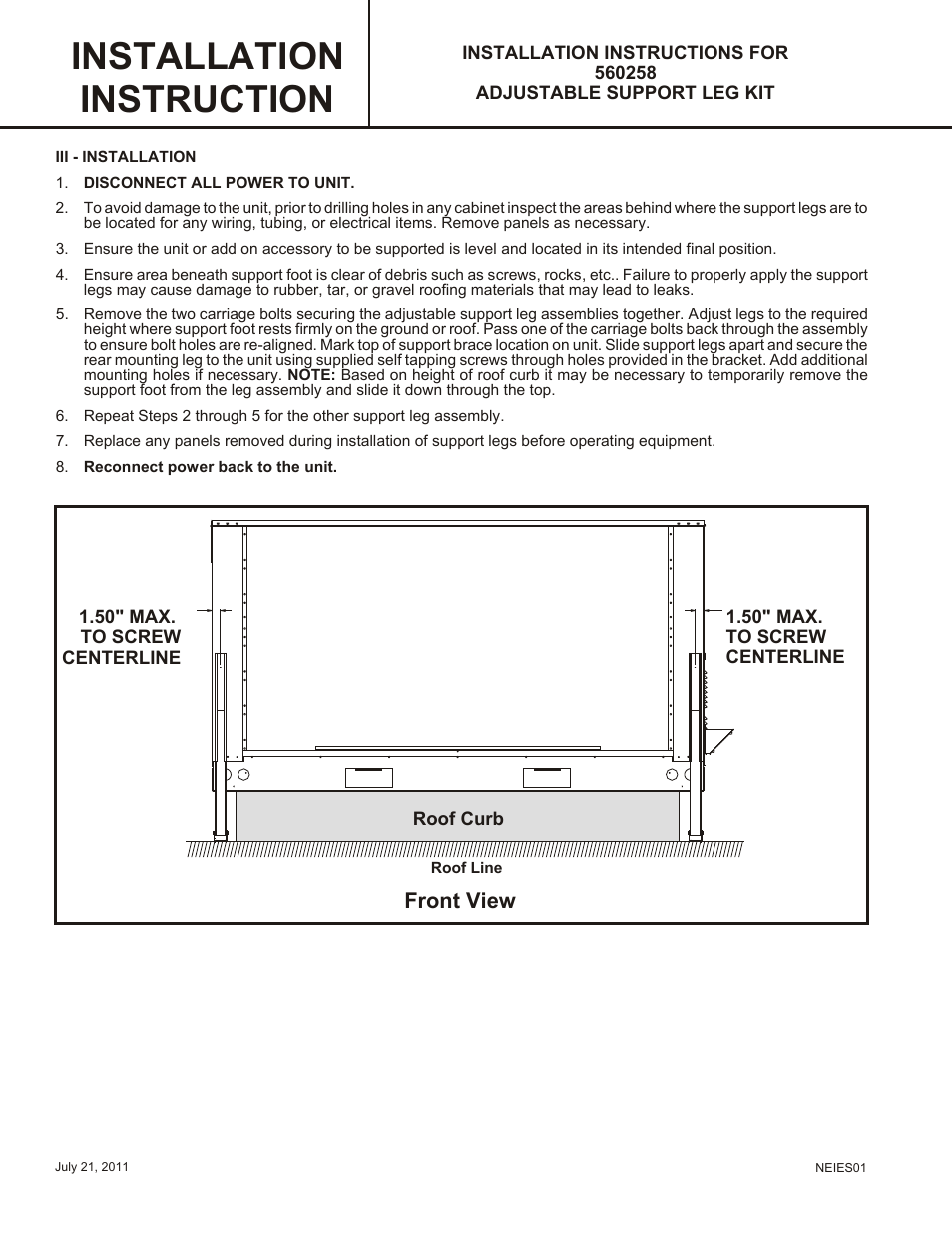 INSTALLATION INSTRUCTION

INSTALLATION INSTRUCTIONS FOR
560258
ADJUSTABLE SUPPORT LEG KIT

III - INSTALLATION

1. DISCONNECT ALL POWER TO UNIT.

2. To avoid damage to the unit, prior to drilling holes in any cabinet inspect the areas behind where the support legs are to be located for any wiring, tubing, or electrical items. Remove panels as necessary.

3. Ensure the unit or add on accessory to be supported is level and located in its intended final position.

4. Ensure area beneath support foot is clear of debris such as screws, rocks, etc.. Failure to properly apply the support legs may cause damage to rubber, tar, or gravel roofing materials that may lead to leaks.

5. Remove the two carriage bolts securing the adjustable support leg assemblies together. Adjust legs to the required height where support foot rests firmly on the ground or roof. Pass one of the carriage bolts back through the assembly to ensure bolt holes are re-aligned. Mark top of support brace location on unit. Slide support legs apart and secure the rear mounting leg to the unit using supplied self tapping screws through holes provided in the bracket. Add additional mounting holes if necessary. NOTE: Based on height of roof curb it may be necessary to temporarily remove the support foot from the leg assembly and slide it down through the top.

6. Repeat Steps 2 through 5 for the other support leg assembly.

7. Replace any panels removed during installation of support legs before operating equipment.

8. Reconnect power back to the unit.

1.50" MAX. TO SCREW CENTERLINE

1.50" MAX. TO SCREW CENTERLINE

Roof Curb

Roof Line

Front View

July 21, 2011

NEIES01